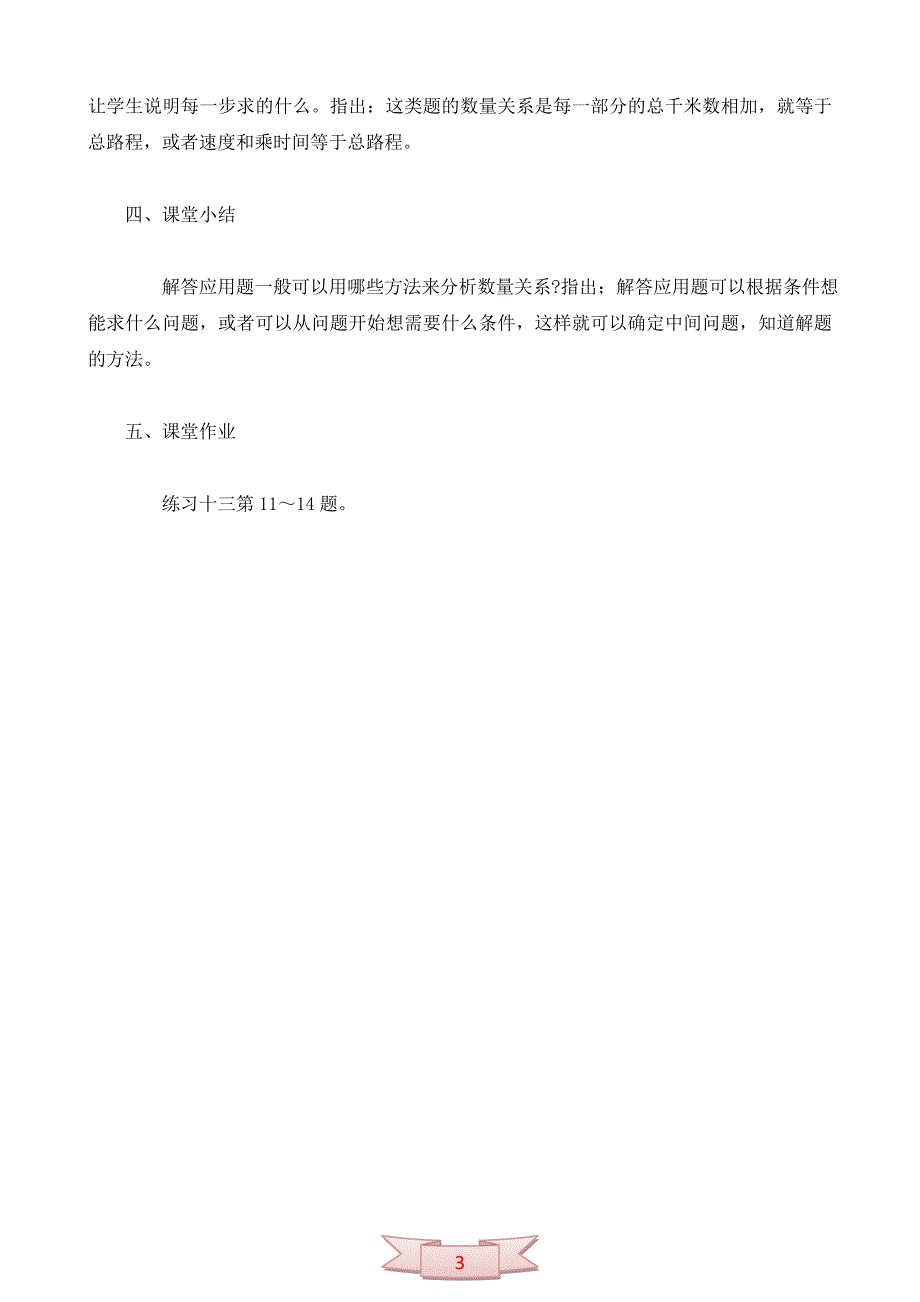 让学生说明每一步求的什么。指出：这类题的数量关系是每一部分的总千米数相加，就等于总路程，或者速度和乘时间等于总路程。

四、课堂小结

解答应用题一般可以用哪些方法来分析数量关系?指出；解答应用题可以根据条件想能求什么问题，或者可以从问题开始想需要什么条件，这样就可以确定中间问题，知道解题的方法。

五、课堂作业

练习十三第 11～14 题。

3